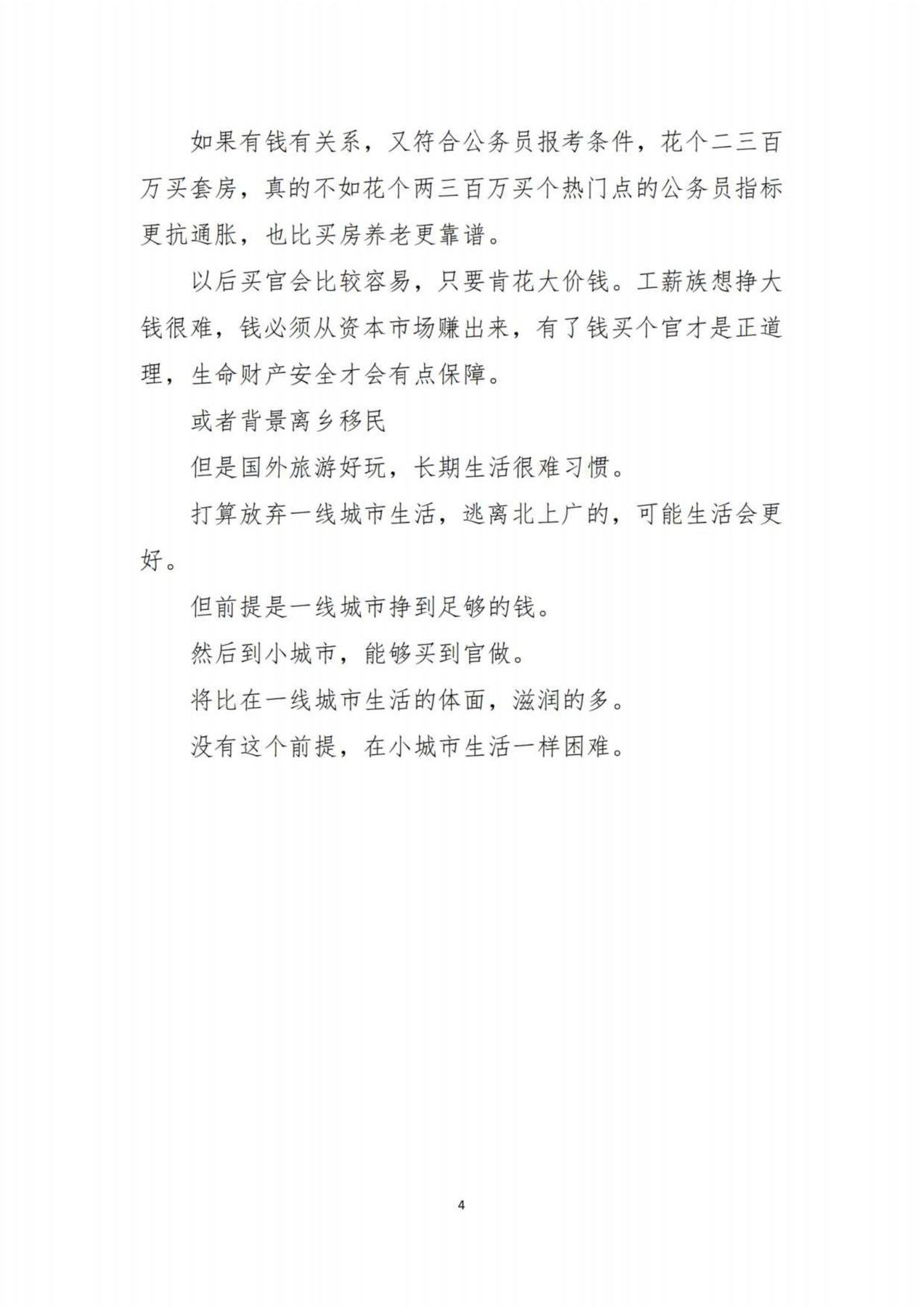 如果有钱有关系，又符合公务员报考条件，花个二三百万买套房，真的不如花个两三百万买个热门点的公务员指标更抗通胀，也比买房养老更靠谱。

以后买官会比较容易，只要肯花大价钱。工薪族想挣大钱很难，钱必须从资本市场赚出来，有了钱买个官才是正道理，生命财产安全才会有点保障。

或者背景离乡移民

但是国外旅游好玩，长期生活很难习惯。

打算放弃一线城市生活，逃离北上广的，可能生活会更好。

但前提是一线城市挣到足够的钱。

然后到小城市，能够买到官做。

将比在一线城市生活的体面，滋润的多。

没有这个前提，在小城市生活一样困难。

4